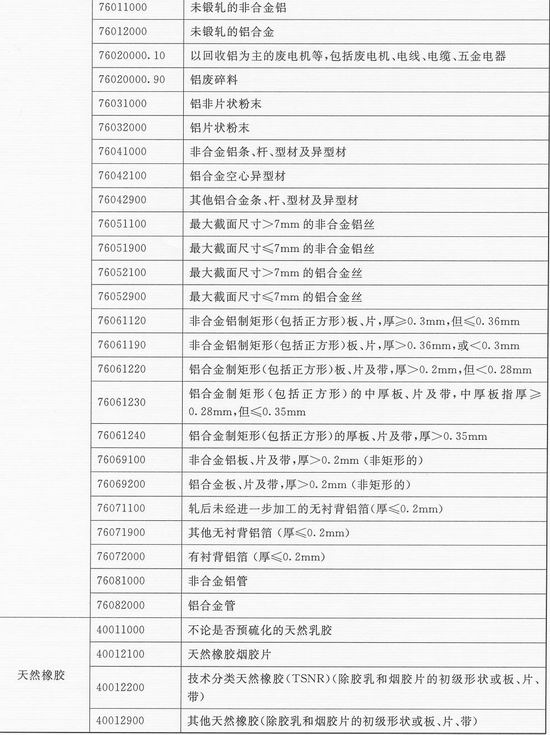 | | | |
|---|---|---|
| | 76011000 | 未锻轧的非合金铝 |
| | 76012000 | 未锻轧的铝合金 |
| | 76020000.10 | 以回收铝为主的废电机等，包括废电机、电线、电缆、五金电器 |
| | 76020000.90 | 铝废碎料 |
| | 76031000 | 铝非片状粉末 |
| | 76032000 | 铝片状粉末 |
| | 76041000 | 非合金铝条、杆、型材及异型材 |
| | 76042100 | 铝合金空心异型材 |
| | 76042900 | 其他铝合金条、杆、型材及异型材 |
| | 76051100 | 最大截面尺寸>7mm 的非合金铝丝 |
| | 76051900 | 最大截面尺寸≤7mm 的非合金铝丝 |
| | 76052100 | 最大截面尺寸>7mm 的铝合金丝 |
| | 76052900 | 最大截面尺寸≤7mm 的铝合金丝 |
| | 76061120 | 非合金铝制矩形（包括正方形）板、片，厚≥0.3mm，但≤0.36mm |
| | 76061190 | 非合金铝制矩形（包括正方形）板、片，厚>0.36mm，或<0.3mm |
| | 76061220 | 铝合金制矩形（包括正方形）板、片及带，厚>0.2mm，但<0.28mm |
| | 76061230 | 铝合金制矩形（包括正方形）的中厚板、片及带，中厚板指厚≥0.28mm，但≤0.35mm |
| | 76061240 | 铝合金制矩形（包括正方形）的厚板、片及带，厚>0.35mm |
| | 76069100 | 非合金铝板、片及带，厚>0.2mm（非矩形的） |
| | 76069200 | 铝合金板、片及带，厚>0.2mm（非矩形的） |
| | 76071100 | 轧后未经进一步加工的无衬背铝箔（厚≤0.2mm） |
| | 76071900 | 其他无衬背铝箔（厚≤0.2mm） |
| | 76072000 | 有衬背铝箔（厚≤0.2mm） |
| | 76081000 | 非合金铝管 |
| | 76082000 | 铝合金管 |
| 天然橡胶 | 40011000 | 不论是否预硫化的天然乳胶 |
| | 40012100 | 天然橡胶烟胶片 |
| | 40012200 | 技术分类天然橡胶（TSNR）（除胶乳和烟胶片的初级形状或板、片、带） |
| | 40012900 | 其他天然橡胶（除胶乳和烟胶片的初级形状或板、片、带） |